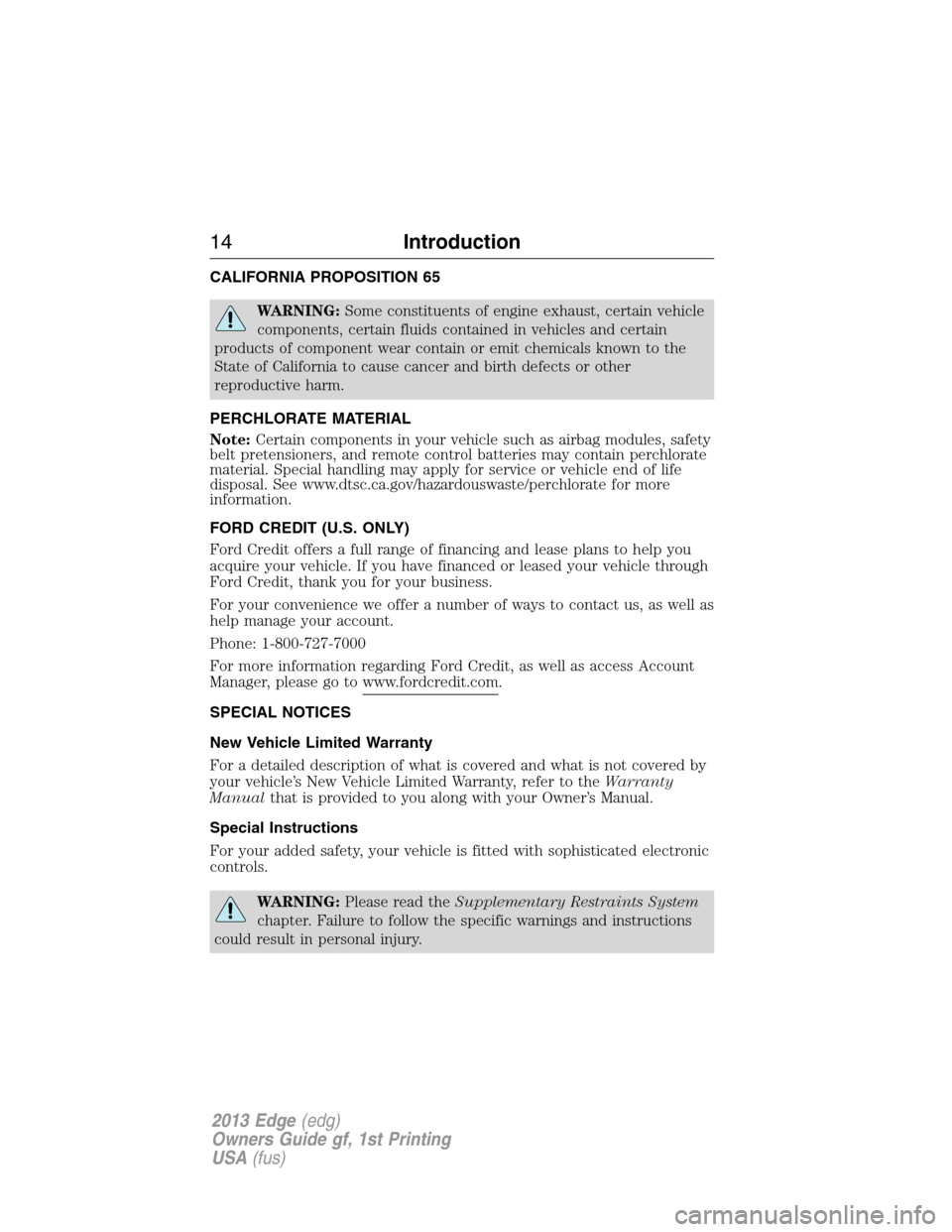 14 Introduction

CALIFORNIA PROPOSITION 65

WARNING: Some constituents of engine exhaust, certain vehicle components, certain fluids contained in vehicles and certain products of component wear contain or emit chemicals known to the State of California to cause cancer and birth defects or other reproductive harm.

PERCHLORATE MATERIAL

Note: Certain components in your vehicle such as airbag modules, safety belt pretensioners, and remote control batteries may contain perchlorate material. Special handling may apply for service or vehicle end of life disposal. See www.dtsc.ca.gov/hazardouswaste/perchlorate for more information.

FORD CREDIT (U.S. ONLY)

Ford Credit offers a full range of financing and lease plans to help you acquire your vehicle. If you have financed or leased your vehicle through Ford Credit, thank you for your business.

For your convenience we offer a number of ways to contact us, as well as help manage your account.

Phone: 1-800-727-7000

For more information regarding Ford Credit, as well as access Account Manager, please go to www.fordcredit.com.

SPECIAL NOTICES

New Vehicle Limited Warranty

For a detailed description of what is covered and what is not covered by your vehicle's New Vehicle Limited Warranty, refer to the Warranty Manual that is provided to you along with your Owner's Manual.

Special Instructions

For your added safety, your vehicle is fitted with sophisticated electronic controls.

WARNING: Please read the Supplementary Restraints System chapter. Failure to follow the specific warnings and instructions could result in personal injury.

2013 Edge (edg)
Owners Guide gf, 1st Printing
USA (fus)

carmanualsonline.info